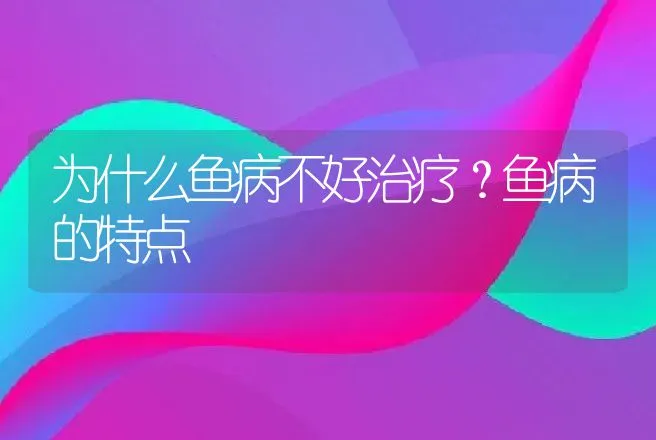 为什么鱼病不好治疗？鱼病的特点